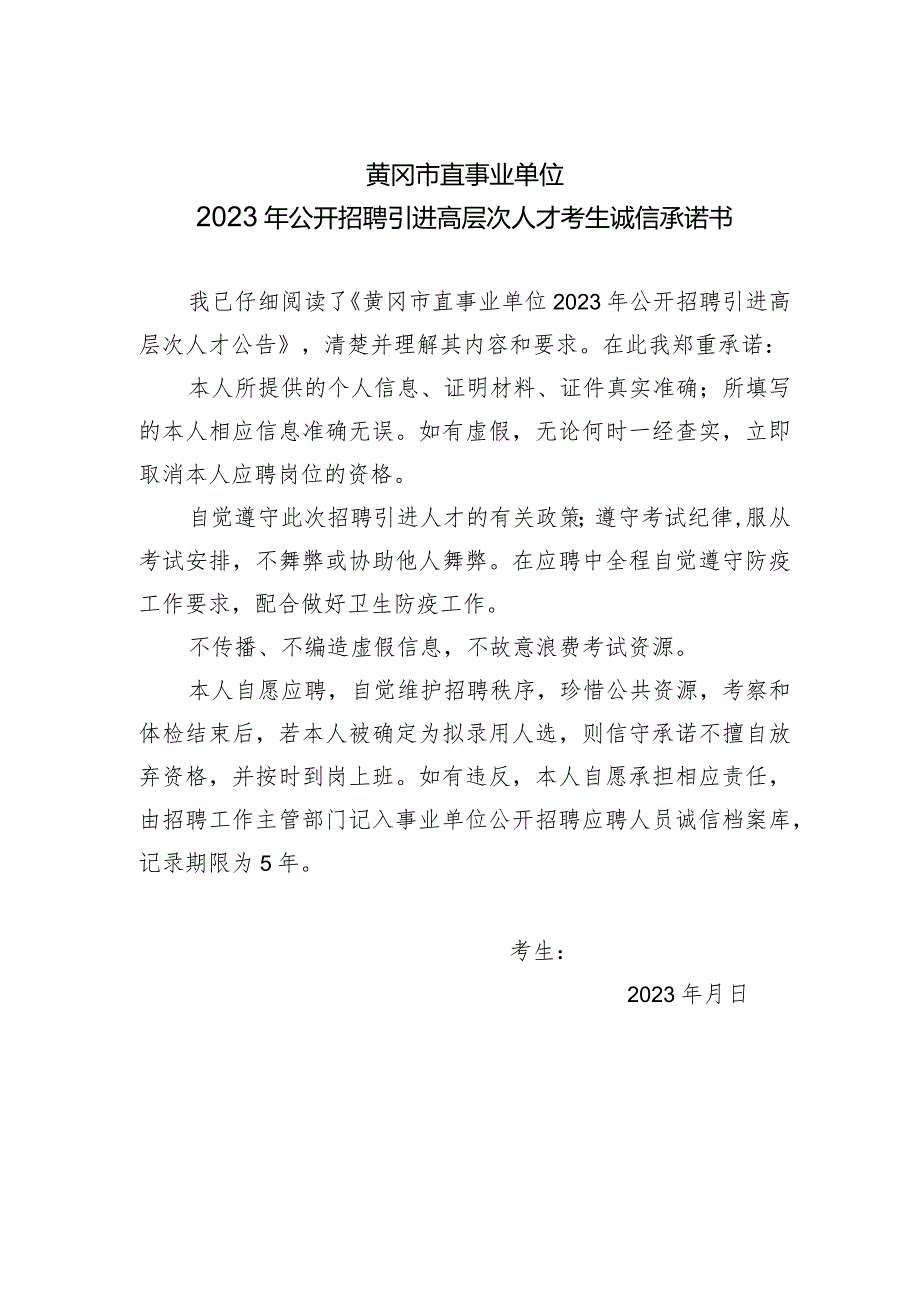 黄冈市直事业单位
2023年公开招聘引进高层次人才考生诚信承诺书

我已仔细阅读了《黄冈市直事业单位2023年公开招聘引进高层次人才公告》，清楚并理解其内容和要求。在此我郑重承诺：

本人所提供的个人信息、证明材料、证件真实准确；所填写的本人相应信息准确无误。如有虚假，无论何时一经查实，立即取消本人应聘岗位的资格。

自觉遵守此次招聘引进人才的有关政策;遵守考试纪律,服从考试安排，不舞弊或协助他人舞弊。在应聘中全程自觉遵守防疫工作要求，配合做好卫生防疫工作。

不传播、不编造虚假信息，不故意浪费考试资源。

本人自愿应聘，自觉维护招聘秩序，珍惜公共资源，考察和体检结束后，若本人被确定为拟录用人选，则信守承诺不擅自放弃资格，并按时到岗上班。如有违反，本人自愿承担相应责任，由招聘工作主管部门记入事业单位公开招聘应聘人员诚信档案库，记录期限为5年。

考生：

2023年月日